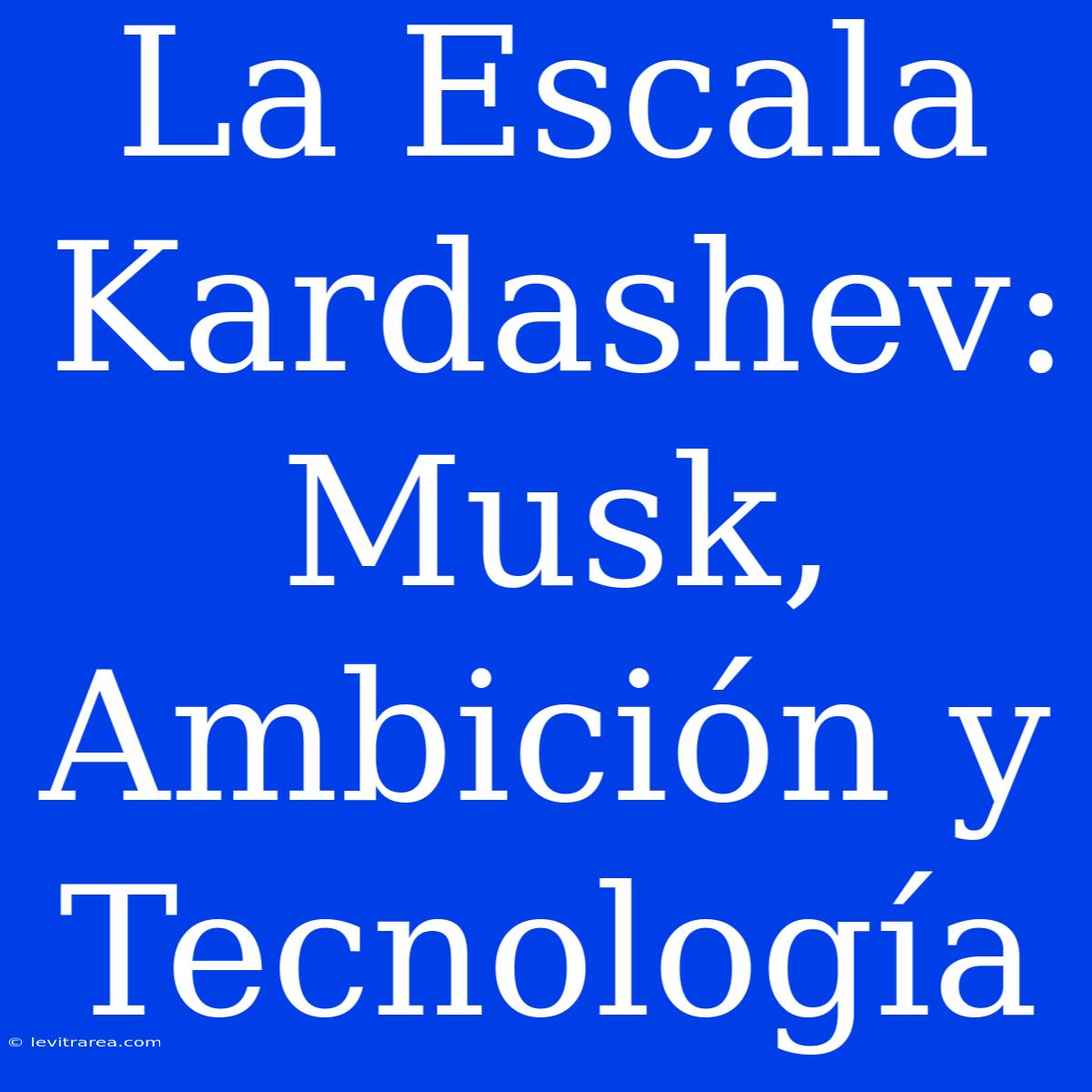 La Escala Kardashev: Musk, Ambición y Tecnología

© levitrarea.com